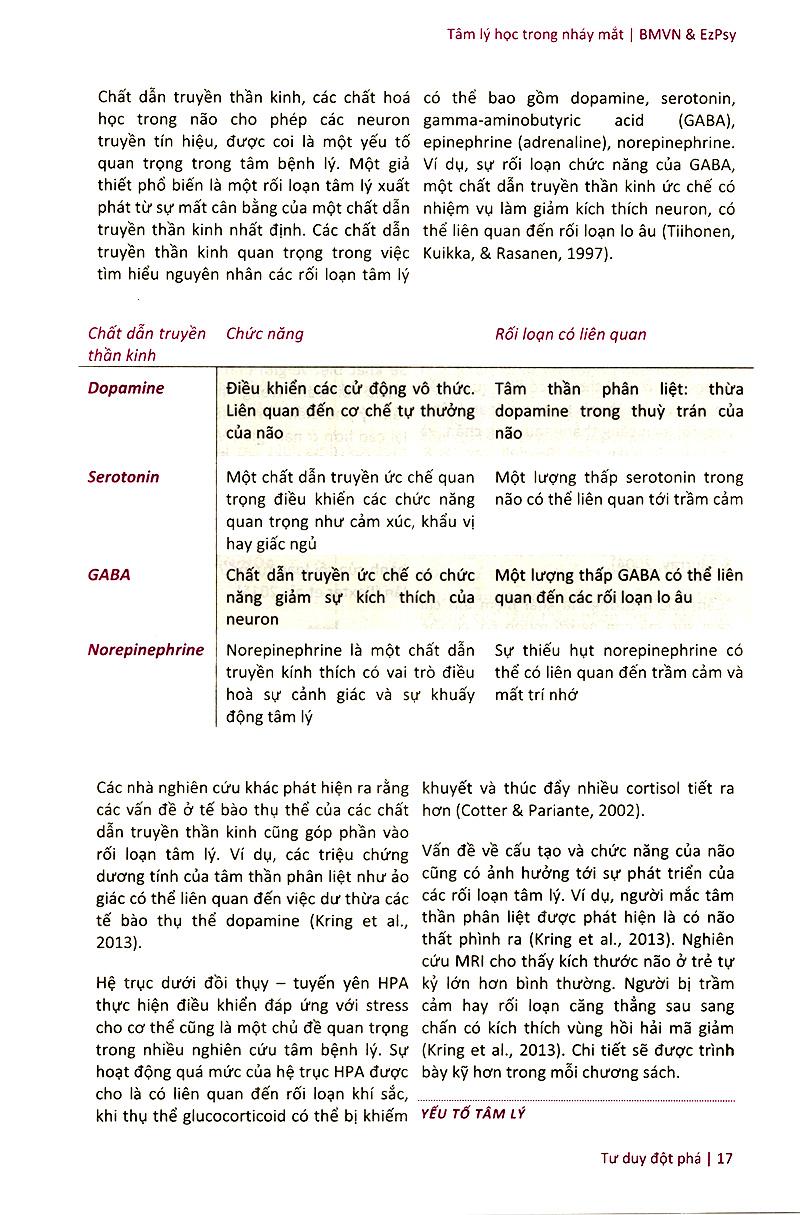 Tâm lý học trong nháy mắt | BMVN & EzPsy

Chất dẫn truyền thần kinh, các chất hoá học trong não cho phép các neuron truyền tín hiệu, được coi là một yếu tố quan trọng trong tâm bệnh lý. Một giả thiết phổ biến là một rối loạn tâm lý xuất phát từ sự mất cân bằng của một chất dẫn truyền thần kinh nhất định. Các chất dẫn truyền thần kinh quan trọng trong việc tìm hiểu nguyên nhân các rối loạn tâm lý có thể bao gồm dopamine, serotonin, gamma-aminobutyric acid (GABA), epinephrine (adrenaline), norepinephrine. Ví dụ, sự rối loạn chức năng của GABA, một chất dẫn truyền thần kinh ức chế có nhiệm vụ làm giảm kích thích neuron, có thể liên quan đến rối loạn lo âu (Tiihonen, Kuikka, & Rasanen, 1997).

| Chất dẫn truyền thần kinh | Chức năng | Rối loạn có liên quan |
|---|---|---|
| Dopamine | Điều khiển các cử động vô thức. Liên quan đến cơ chế tự thưởng của não | Tâm thần phân liệt: thừa dopamine trong thuỳ trán của não |
| Serotonin | Một chất dẫn truyền ức chế quan trọng điều khiển các chức năng quan trọng như cảm xúc, khẩu vị hay giấc ngủ | Một lượng thấp serotonin trong não có thể liên quan tới trầm cảm |
| GABA | Chất dẫn truyền ức chế có chức năng giảm sự kích thích của neuron | Một lượng thấp GABA có thể liên quan đến các rối loạn lo âu |
| Norepinephrine | Norepinephrine là một chất dẫn truyền kính thích có vai trò điều hoà sự cảnh giác và sự khuấy động tâm lý | Sự thiếu hụt norepinephrine có thể có liên quan đến trầm cảm và mất trí nhớ |

Các nhà nghiên cứu khác phát hiện ra rằng các vấn đề ở tế bào thụ thể của các chất dẫn truyền thần kinh cũng góp phần vào rối loạn tâm lý. Ví dụ, các triệu chứng dương tính của tâm thần phân liệt như ảo giác có thể liên quan đến việc dư thừa các tế bào thụ thể dopamine (Kring et al., 2013).

Hệ trục dưới đồi thụy – tuyến yên HPA thực hiện điều khiển đáp ứng với stress cho cơ thể cũng là một chủ đề quan trọng trong nhiều nghiên cứu tâm bệnh lý. Sự hoạt động quá mức của hệ trục HPA được cho là có liên quan đến rối loạn khí sắc, khi thụ thể glucocorticoid có thể bị khiếm khuyết và thúc đẩy nhiều cortisol tiết ra hơn (Cotter & Pariante, 2002).

Vấn đề về cấu tạo và chức năng của não cũng có ảnh hưởng tới sự phát triển của các rối loạn tâm lý. Ví dụ, người mắc tâm thần phân liệt được phát hiện là có não thất phình ra (Kring et al., 2013). Nghiên cứu MRI cho thấy kích thước não ở trẻ tự kỷ lớn hơn bình thường. Người bị trầm cảm hay rối loạn căng thẳng sau sang chấn có kích thích vùng hồi hải mã giảm (Kring et al., 2013). Chi tiết sẽ được trình bày kỹ hơn trong mỗi chương sách.

YẾU TỐ TÂM LÝ

Tư duy đột phá | 17